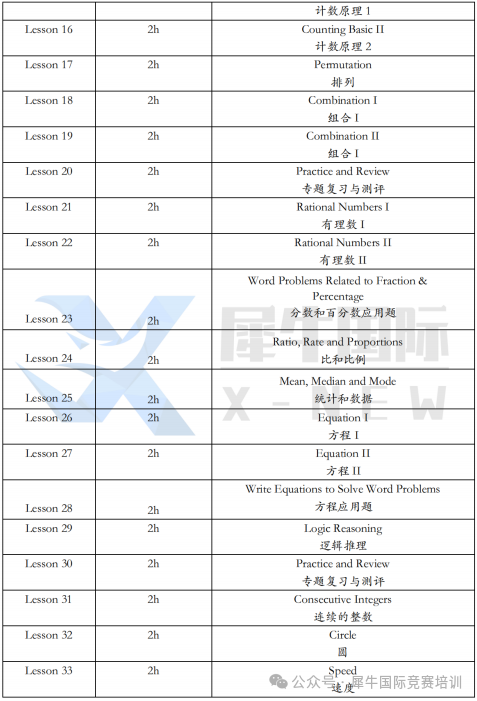 | | | 计数原理 1 |
|---|---|---|
| Lesson 16 | 2h | Counting Basic II 计数原理 2 |
| Lesson 17 | 2h | Permutation 排列 |
| Lesson 18 | 2h | Combination I 组合 I |
| Lesson 19 | 2h | Combination II 组合 I |
| Lesson 20 | 2h | Practice and Review 专题复习与测评 |
| Lesson 21 | 2h | Rational Numbers I 有理数 I |
| Lesson 22 | 2h | Rational Numbers II 有理数 II |
| Lesson 23 | 2h | Word Problems Related to Fraction & Percentage 分数和百分数应用题 |
| Lesson 24 | 2h | Ratio, Rate and Proportions 比和比例 |
| Lesson 25 | 2h | Mean, Median and Mode 统计和数据 |
| Lesson 26 | 2h | Equation I 方程 I |
| Lesson 27 | 2h | Equation II 方程 II |
| Lesson 28 | 2h | Write Equations to Solve Word Problems 方程应用题 |
| Lesson 29 | 2h | Logic Reasoning 逻辑推理 |
| Lesson 30 | 2h | Practice and Review 专题复习与测评 |
| Lesson 31 | 2h | Consecutive Integers 连续的整数 |
| Lesson 32 | 2h | Circle 圆 |
| Lesson 33 | 2h | Speed 速度 |

犀牛国际 X-NEW

公众号 · 犀牛国际竞赛培训